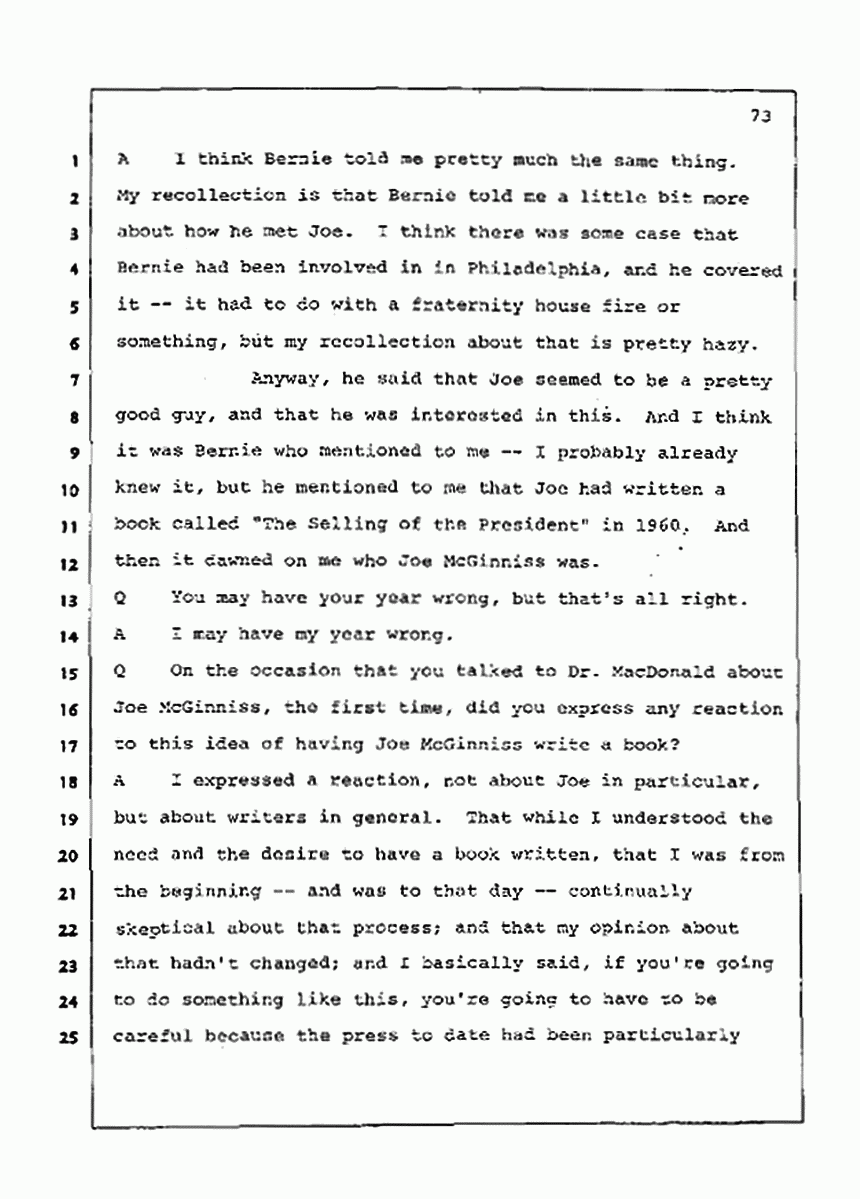 73

1 A I think Bernie told me pretty much the same thing.
2 My recollection is that Bernie told me a little bit more
3 about how he met Joe. I think there was some case that
4 Bernie had been involved in in Philadelphia, and he covered
5 it -- it had to do with a fraternity house fire or
6 something, but my recollection about that is pretty hazy.
7 Anyway, he said that Joe seemed to be a pretty
8 good guy, and that he was interested in this. And I think
9 it was Bernie who mentioned to me -- I probably already
10 knew it, but he mentioned to me that Joe had written a
11 book called "The Selling of the President" in 1960. And
12 then it dawned on me who Joe McGinniss was.
13 Q You may have your year wrong, but that's all right.
14 A I may have my year wrong.
15 Q On the occasion that you talked to Dr. MacDonald about
16 Joe McGinniss, the first time, did you express any reaction
17 to this idea of having Joe McGinniss write a book?
18 A I expressed a reaction, not about Joe in particular,
19 but about writers in general. That while I understood the
20 need and the desire to have a book written, that I was from
21 the beginning -- and was to that day -- continually
22 skeptical about that process; and that my opinion about
23 that hadn't changed; and I basically said, if you're going
24 to do something like this, you're going to have to be
25 careful because the press to date had been particularly